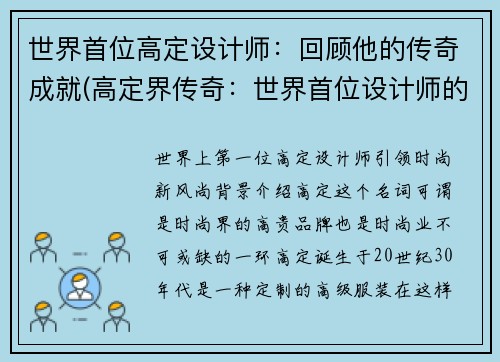 世界首位高定设计师：回顾他的传奇成就(高定界传奇：世界首位设计师的

世界上第一位高定设计师引领时尚新风尚背景介绍高定这个名词可谓是时尚界的高贵品牌也是时尚业不可或缺的一环高定诞生于20世纪30年代是一种定制的高级服装在这样